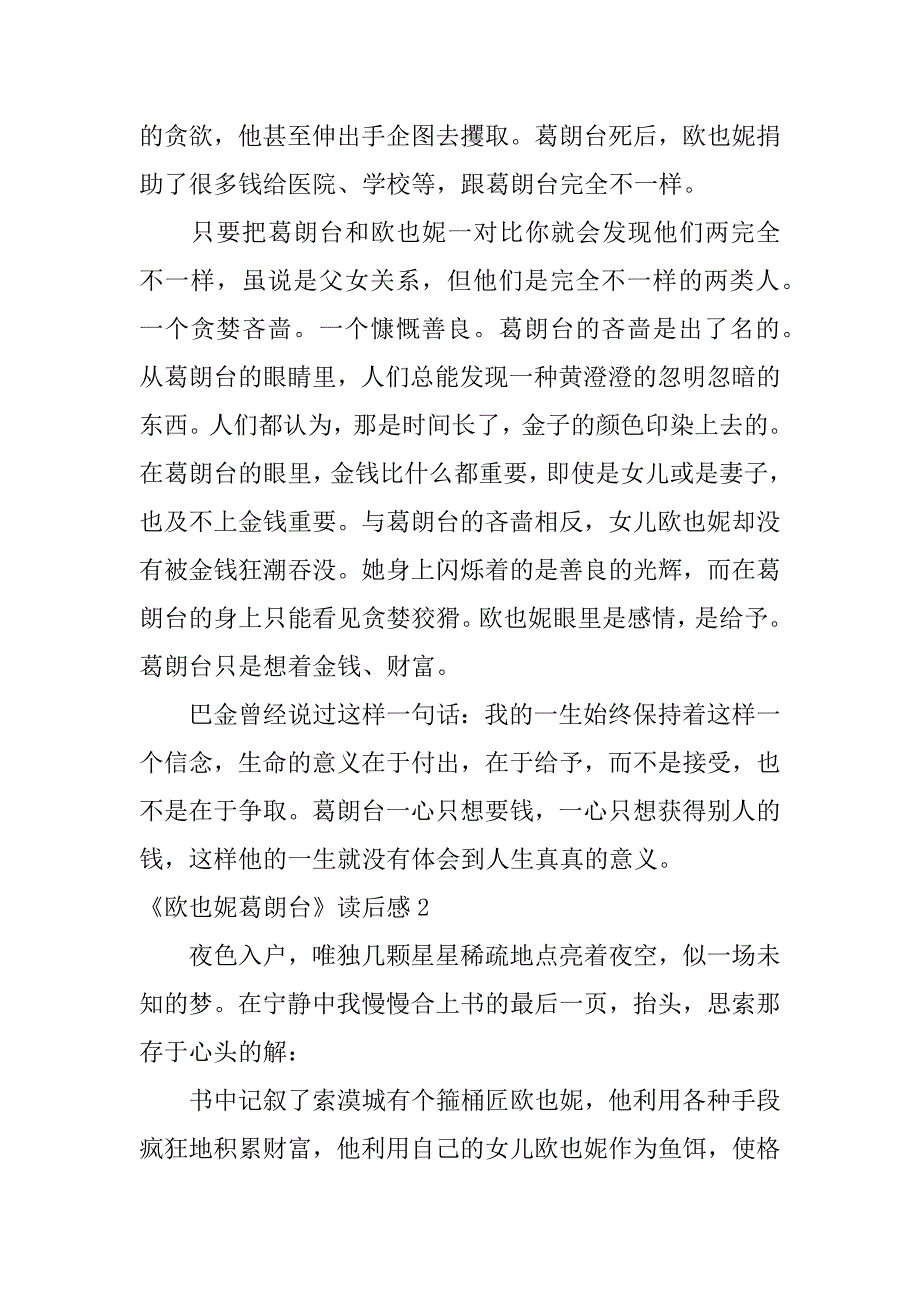 的贪欲，他甚至伸出手企图去攫取。葛朗台死后，欧也妮捐助了很多钱给医院、学校等，跟葛朗台完全不一样。

只要把葛朗台和欧也妮一对比你就会发现他们两完全不一样，虽说是父女关系，但他们是完全不一样的两类人。一个贪婪吝啬。一个慷慨善良。葛朗台的吝啬是出了名的。从葛朗台的眼睛里，人们总能发现一种黄澄澄的忽明忽暗的东西。人们都认为，那是时间长了，金子的颜色印染上去的。在葛朗台的眼里，金钱比什么都重要，即使是女儿或是妻子，也及不上金钱重要。与葛朗台的吝啬相反，女儿欧也妮却没有被金钱狂潮吞没。她身上闪烁着的是善良的光辉，而在葛朗台的身上只能看见贪婪狡猾。欧也妮眼里是感情，是给予。葛朗台只是想着金钱、财富。

巴金曾经说过这样一句话：我的一生始终保持着这样一个信念，生命的意义在于付出，在于给予，而不是接受，也不是在于争取。葛朗台一心只想要钱，一心只想获得别人的钱，这样他的一生就没有体会到人生真真的意义。

《欧也妮葛朗台》读后感 2

夜色入户，唯独几颗星星稀疏地点亮着夜空，似一场未知的梦。在宁静中我慢慢合上书的最后一页，抬头，思索那存于心头的解：

书中记叙了索漠城有个箍桶匠欧也妮，他利用各种手段疯狂地积累财富，他利用自己的女儿欧也妮作为鱼饵，使格